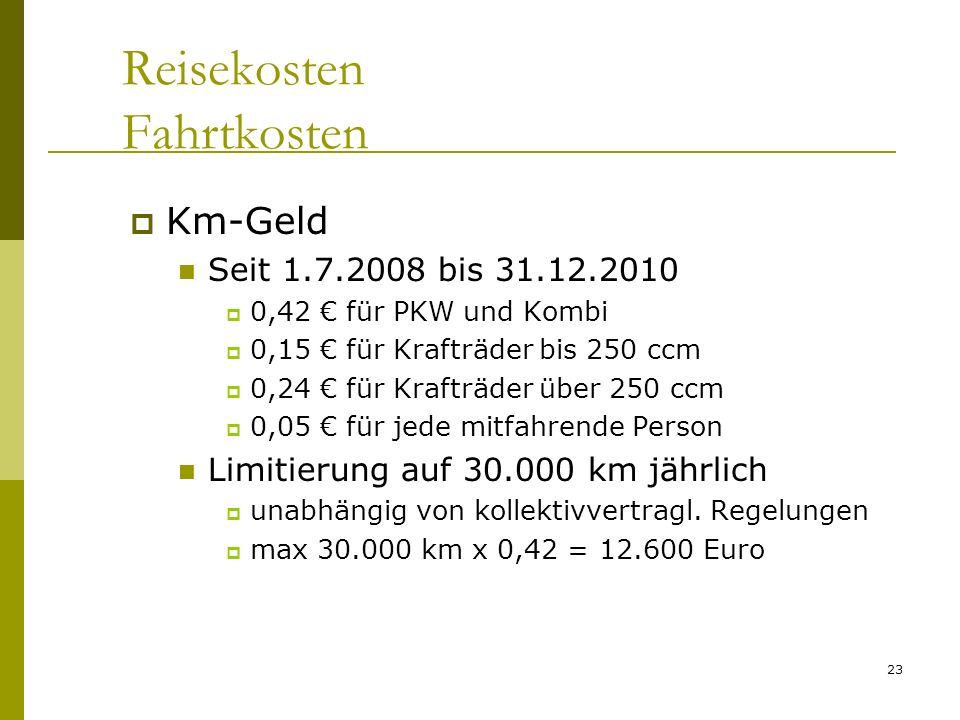 Reisekosten
Fahrtkosten

Km-Geld

Seit 1.7.2008 bis 31.12.2010

0,42 € für PKW und Kombi

0,15 € für Krafträder bis 250 ccm

0,24 € für Krafträder über 250 ccm

0,05 € für jede mitfahrende Person

Limitierung auf 30.000 km jährlich

unabhängig von kollektivvertragl. Regelungen

max 30.000 km x 0,42 = 12.600 Euro

23